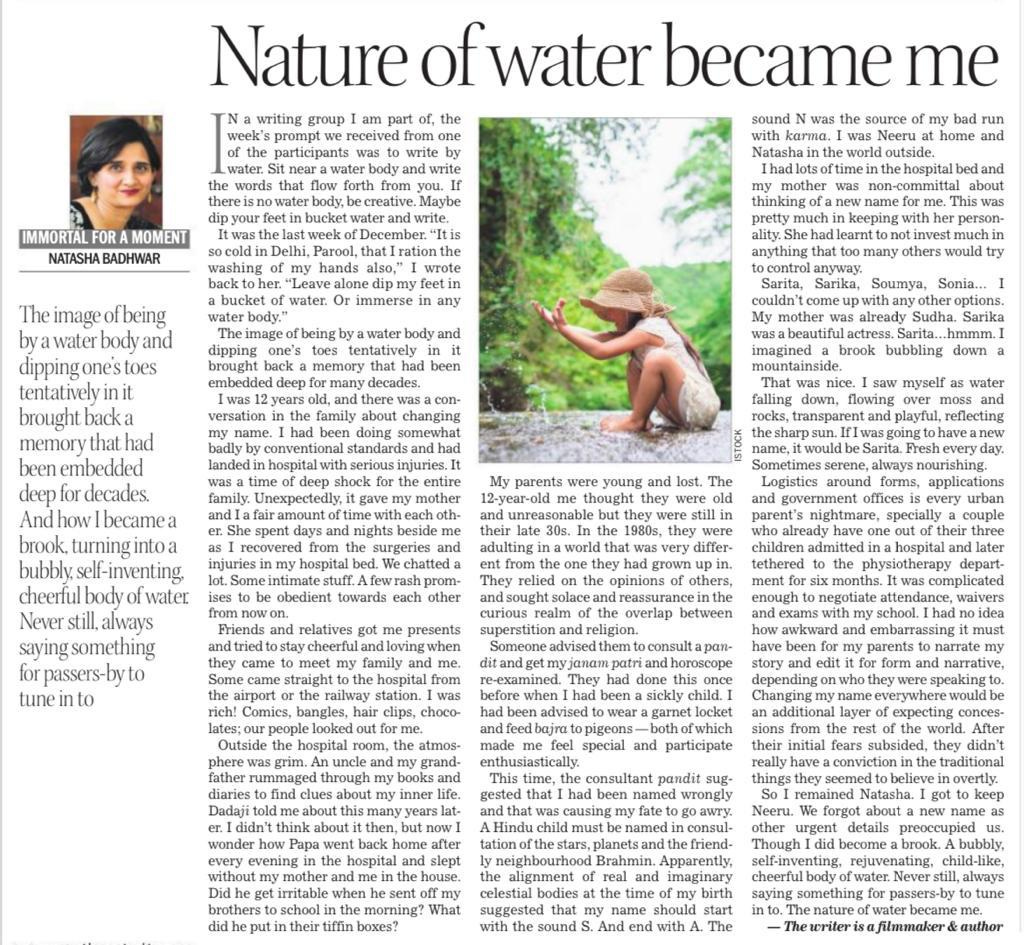 Nature of water became me

IMMORTAL FOR A MOMENT
NATASHA BADHWAR

The image of being by a water body and dipping one's toes tentatively in it brought back a memory that had been embedded deep for decades. And how I became a brook, turning into a bubbly, self-inventing, cheerful body of water. Never still, always saying something for passers-by to tune in to

IN a writing group I am part of, the week's prompt we received from one of the participants was to write by water. Sit near a water body and write the words that flow forth from you. If there is no water body, be creative. Maybe dip your feet in bucket water and write.

It was the last week of December. "It is so cold in Delhi, Parool, that I ration the washing of my hands also," I wrote back to her. "Leave alone dip my feet in a bucket of water. Or immerse in any water body."

The image of being by a water body and dipping one's toes tentatively in it brought back a memory that had been embedded deep for many decades.

I was 12 years old, and there was a conversation in the family about changing my name. I had been doing somewhat badly by conventional standards and had landed in hospital with serious injuries. It was a time of deep shock for the entire family. Unexpectedly, it gave my mother and I a fair amount of time with each other. She spent days and nights beside me as I recovered from the surgeries and injuries in my hospital bed. We chatted a lot. Some intimate stuff. A few rash promises to be obedient towards each other from now on.

Friends and relatives got me presents and tried to stay cheerful and loving when they came to meet my family and me. Some came straight to the hospital from the airport or the railway station. I was rich! Comics, bangles, hair clips, chocolates; our people looked out for me.

Outside the hospital room, the atmosphere was grim. An uncle and my grandfather rummaged through my books and diaries to find clues about my inner life. Dadaji told me about this many years later. I didn't think about it then, but now I wonder how Papa went back home after every evening in the hospital and slept without my mother and me in the house. Did he get irritable when he sent off my brothers to school in the morning? What did he put in their tiffin boxes?

ISTOCK

My parents were young and lost. The 12-year-old me thought they were old and unreasonable but they were still in their late 30s. In the 1980s, they were adulting in a world that was very different from the one they had grown up in. They relied on the opinions of others, and sought solace and reassurance in the curious realm of the overlap between superstition and religion.

Someone advised them to consult a pandit and get my janam patri and horoscope re-examined. They had done this once before when I had been a sickly child. I had been advised to wear a garnet locket and feed bajra to pigeons — both of which made me feel special and participate enthusiastically.

This time, the consultant pandit suggested that I had been named wrongly and that was causing my fate to go awry. A Hindu child must be named in consultation of the stars, planets and the friendly neighbourhood Brahmin. Apparently, the alignment of real and imaginary celestial bodies at the time of my birth suggested that my name should start with the sound S. And end with A. The sound N was the source of my bad run with karma. I was Neeru at home and Natasha in the world outside.

I had lots of time in the hospital bed and my mother was non-committal about thinking of a new name for me. This was pretty much in keeping with her personality. She had learnt to not invest much in anything that too many others would try to control anyway.

Sarita, Sarika, Soumya, Sonia... I couldn't come up with any other options. My mother was already Sudha. Sarika was a beautiful actress. Sarita...hmmm. I imagined a brook bubbling down a mountainside.

That was nice. I saw myself as water falling down, flowing over moss and rocks, transparent and playful, reflecting the sharp sun. If I was going to have a new name, it would be Sarita. Fresh every day. Sometimes serene, always nourishing.

Logistics around forms, applications and government offices is every urban parent's nightmare, specially a couple who already have one out of their three children admitted in a hospital and later tethered to the physiotherapy department for six months. It was complicated enough to negotiate attendance, waivers and exams with my school. I had no idea how awkward and embarrassing it must have been for my parents to narrate my story and edit it for form and narrative, depending on who they were speaking to. Changing my name everywhere would be an additional layer of expecting concessions from the rest of the world. After their initial fears subsided, they didn't really have a conviction in the traditional things they seemed to believe in overtly.

So I remained Natasha. I got to keep Neeru. We forgot about a new name as other urgent details preoccupied us. Though I did become a brook. A bubbly, self-inventing, rejuvenating, child-like, cheerful body of water. Never still, always saying something for passers-by to tune in to. The nature of water became me.

— The writer is a filmmaker & author